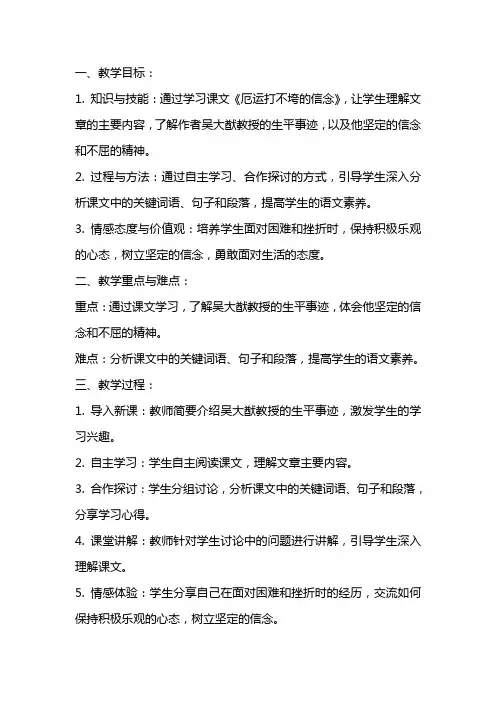 一、教学目标：

1. 知识与技能：通过学习课文《厄运打不垮的信念》，让学生理解文章的主要内容，了解作者吴大猷教授的生平事迹，以及他坚定的信念和不屈的精神。

2. 过程与方法：通过自主学习、合作探讨的方式，引导学生深入分析课文中的关键词语、句子和段落，提高学生的语文素养。

3. 情感态度与价值观：培养学生面对困难和挫折时，保持积极乐观的心态，树立坚定的信念，勇敢面对生活的态度。

二、教学重点与难点：

重点：通过课文学习，了解吴大猷教授的生平事迹，体会他坚定的信念和不屈的精神。

难点：分析课文中的关键词语、句子和段落，提高学生的语文素养。

三、教学过程：

1. 导入新课：教师简要介绍吴大猷教授的生平事迹，激发学生的学习兴趣。

2. 自主学习：学生自主阅读课文，理解文章主要内容。

3. 合作探讨：学生分组讨论，分析课文中的关键词语、句子和段落，分享学习心得。

4. 课堂讲解：教师针对学生讨论中的问题进行讲解，引导学生深入理解课文。

5. 情感体验：学生分享自己在面对困难和挫折时的经历，交流如何保持积极乐观的心态，树立坚定的信念。